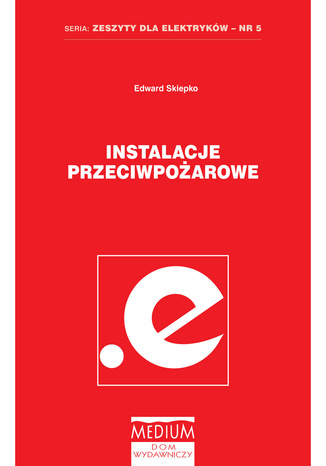 SERIA: ZESZYTY DLA ELEKTRYKÓW – NR 5

Edward Skiepko

INSTALACJE PRZECIWPOŻAROWE

.e

MEDIUM
DOM WYDAWNICZY